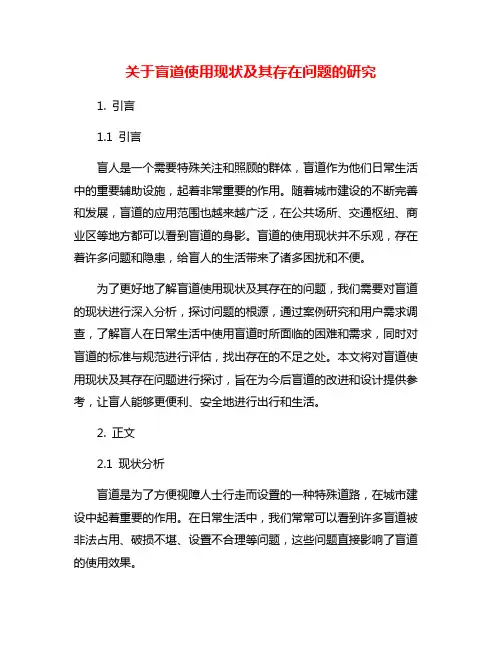 关于盲道使用现状及其存在问题的研究

1. 引言

1.1 引言

盲人是一个需要特殊关注和照顾的群体，盲道作为他们日常生活中的重要辅助设施，起着非常重要的作用。随着城市建设的不断完善和发展，盲道的应用范围也越来越广泛，在公共场所、交通枢纽、商业区等地方都可以看到盲道的身影。盲道的使用现状并不乐观，存在着许多问题和隐患，给盲人的生活带来了诸多困扰和不便。

为了更好地了解盲道使用现状及其存在的问题，我们需要对盲道的现状进行深入分析，探讨问题的根源，通过案例研究和用户需求调查，了解盲人在日常生活中使用盲道时所面临的困难和需求，同时对盲道的标准与规范进行评估，找出存在的不足之处。本文将对盲道使用现状及其存在问题进行探讨，旨在为今后盲道的改进和设计提供参考，让盲人能够更便利、安全地进行出行和生活。

2. 正文

2.1 现状分析

盲道是为了方便视障人士行走而设置的一种特殊道路，在城市建设中起着重要的作用。在日常生活中，我们常常可以看到许多盲道被非法占用、破损不堪、设置不合理等问题，这些问题直接影响了盲道的使用效果。